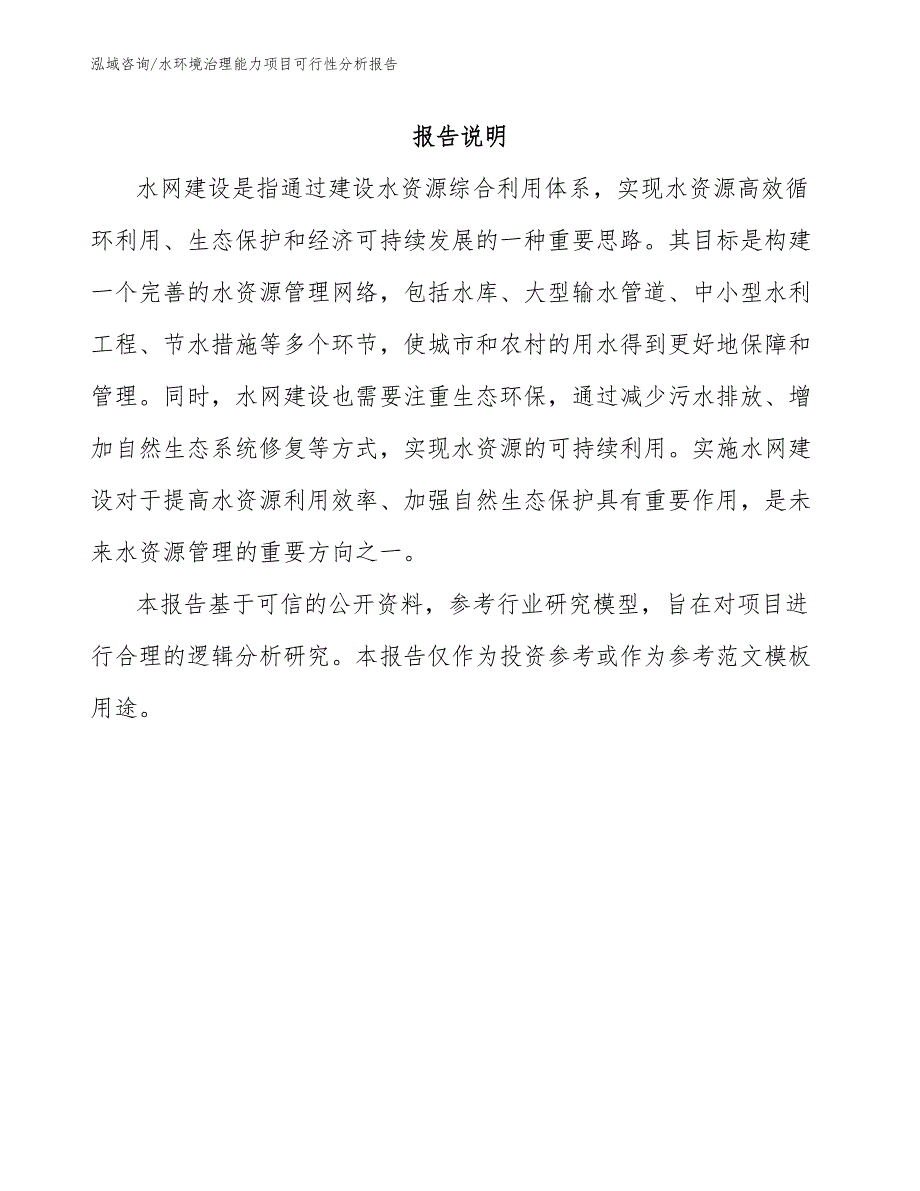 泓域咨询/水环境治理能力项目可行性分析报告

报告说明

水网建设是指通过建设水资源综合利用体系，实现水资源高效循环利用、生态保护和经济可持续发展的一种重要思路。其目标是构建一个完善的水资源管理网络，包括水库、大型输水管道、中小型水利工程、节水措施等多个环节，使城市和农村的用水得到更好地保障和管理。同时，水网建设也需要注重生态环保，通过减少污水排放、增加自然生态系统修复等方式，实现水资源的可持续利用。实施水网建设对于提高水资源利用效率、加强自然生态保护具有重要作用，是未来水资源管理的重要方向之一。

本报告基于可信的公开资料，参考行业研究模型，旨在对项目进行合理的逻辑分析研究。本报告仅作为投资参考或作为参考范文模板用途。